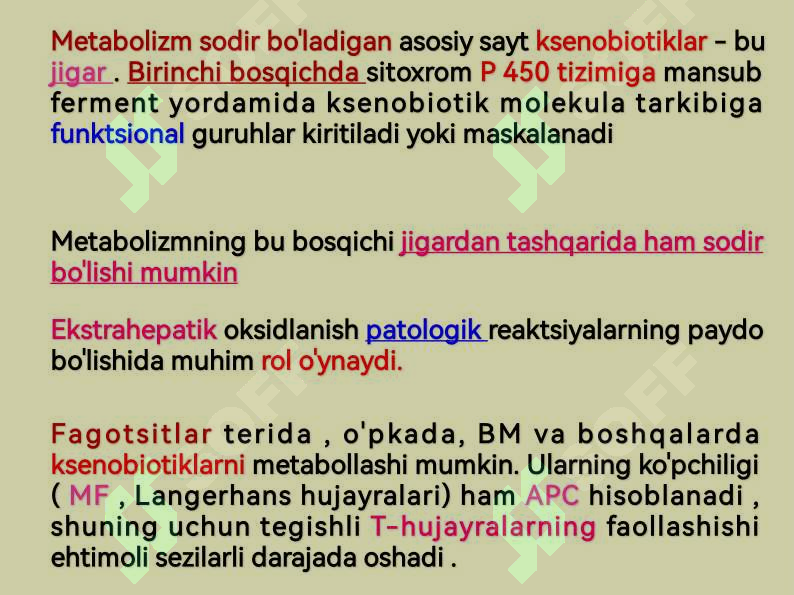 Metabolizm sodir bo'ladigan asosiy sayt ksenobiotiklar – bu jigar . Birinchi bosqichda sitoxrom P 450 tizimiga mansub ferment yordamida ksenobiotik molekula tarkibiga funktsional guruhlar kiritiladi yoki maskalanadi

Metabolizmning bu bosqichi jigardan tashqarida ham sodir bo'lishi mumkin

Ekstrahepatik oksidlanish patologik reaktsiyalarning paydo bo'lishida muhim rol o'ynaydi.

Fagotsitlar terida , o'pkada, BM va boshqalarda ksenobiotiklarni metabollashi mumkin. Ularning ko'pchiligi ( MF , Langerhans hujayralari) ham APC hisoblanadi , shuning uchun tegishli T-hujayralarning faollashishi ehtimoli sezilarli darajada oshadi .